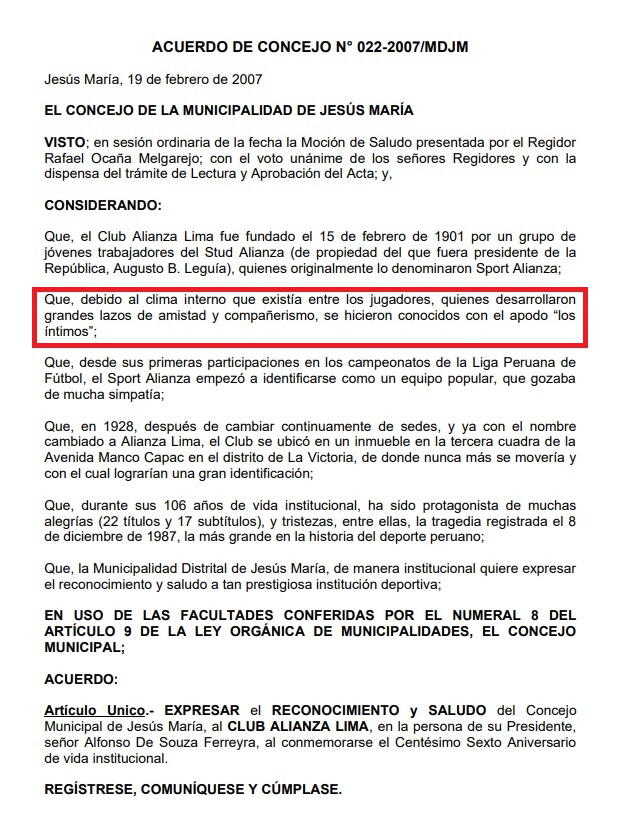 ACUERDO DE CONCEJO N° 022-2007/MDJM

Jesús María, 19 de febrero de 2007

EL CONCEJO DE LA MUNICIPALIDAD DE JESÚS MARÍA

VISTO; en sesión ordinaria de la fecha la Moción de Saludo presentada por el Regidor Rafael Ocaña Melgarejo; con el voto unánime de los señores Regidores y con la dispensa del trámite de Lectura y Aprobación del Acta; y,

CONSIDERANDO:

Que, el Club Alianza Lima fue fundado el 15 de febrero de 1901 por un grupo de jóvenes trabajadores del Stud Alianza (de propiedad del que fuera presidente de la República, Augusto B. Leguía), quienes originalmente lo denominaron Sport Alianza;

Que, debido al clima interno que existía entre los jugadores, quienes desarrollaron grandes lazos de amistad y compañerismo, se hicieron conocidos con el apodo "los íntimos";

Que, desde sus primeras participaciones en los campeonatos de la Liga Peruana de Fútbol, el Sport Alianza empezó a identificarse como un equipo popular, que gozaba de mucha simpatía;

Que, en 1928, después de cambiar continuamente de sedes, y ya con el nombre cambiado a Alianza Lima, el Club se ubicó en un inmueble en la tercera cuadra de la Avenida Manco Capac en el distrito de La Victoria, de donde nunca más se movería y con el cual lograrían una gran identificación;

Que, durante sus 106 años de vida institucional, ha sido protagonista de muchas alegrías (22 títulos y 17 subtítulos), y tristezas, entre ellas, la tragedia registrada el 8 de diciembre de 1987, la más grande en la historia del deporte peruano;

Que, la Municipalidad Distrital de Jesús María, de manera institucional quiere expresar el reconocimiento y saludo a tan prestigiosa institución deportiva;

EN USO DE LAS FACULTADES CONFERIDAS POR EL NUMERAL 8 DEL ARTÍCULO 9 DE LA LEY ORGÁNICA DE MUNICIPALIDADES, EL CONCEJO MUNICIPAL;

ACUERDO:

Artículo Unico.- EXPRESAR el RECONOCIMIENTO y SALUDO del Concejo Municipal de Jesús María, al CLUB ALIANZA LIMA, en la persona de su Presidente, señor Alfonso De Souza Ferreyra, al conmemorarse el Centésimo Sexto Aniversario de vida institucional.

REGÍSTRESE, COMUNÍQUESE Y CÚMPLASE.